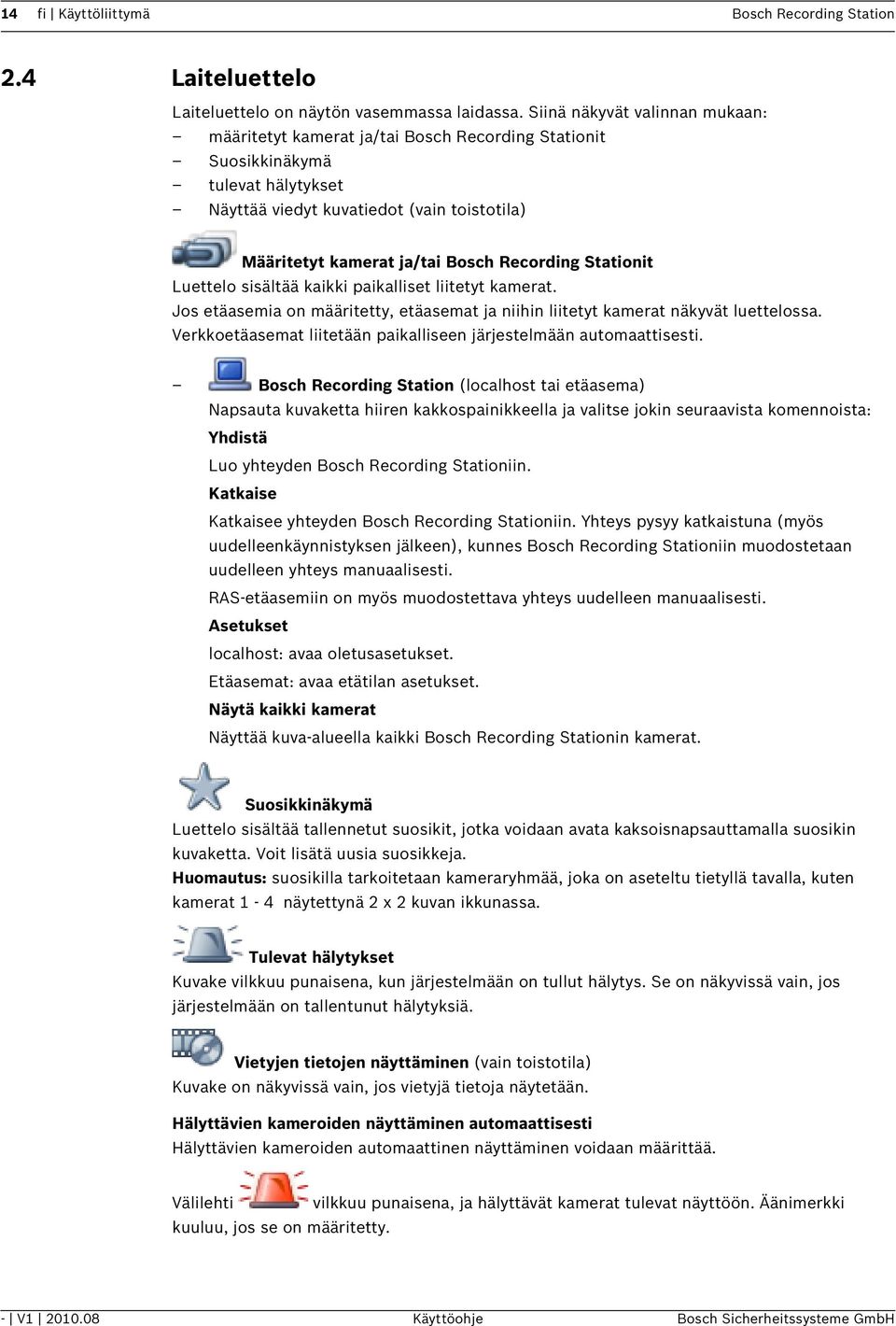 14 fi | Käyttöliittymä Bosch Recording Station

2.4 Laiteluettelo

Laiteluettelo on näytön vasemmassa laidassa. Siinä näkyvät valinnan mukaan:
– määritetyt kamerat ja/tai Bosch Recording Stationit
– Suosikkinäkymä
– tulevat hälytykset
– Näyttää viedyt kuvatiedot (vain toistotila)

Määritetyt kamerat ja/tai Bosch Recording Stationit
Luettelo sisältää kaikki paikalliset liitetyt kamerat.
Jos etäasemia on määritetty, etäasemat ja niihin liitetyt kamerat näkyvät luettelossa.
Verkkoetäasemat liitetään paikalliseen järjestelmään automaattisesti.

– Bosch Recording Station (localhost tai etäasema)
Napsauta kuvaketta hiiren kakkospainikkeella ja valitse jokin seuraavista komennoista:
Yhdistä
Luo yhteyden Bosch Recording Stationiin.
Katkaise
Katkaisee yhteyden Bosch Recording Stationiin. Yhteys pysyy katkaistuna (myös uudelleenkäynnistyksen jälkeen), kunnes Bosch Recording Stationiin muodostetaan uudelleen yhteys manuaalisesti.
RAS-etäasemiin on myös muodostettava yhteys uudelleen manuaalisesti.
Asetukset
localhost: avaa oletusasetukset.
Etäasemat: avaa etätilan asetukset.
Näytä kaikki kamerat
Näyttää kuva-alueella kaikki Bosch Recording Stationin kamerat.

Suosikkinäkymä
Luettelo sisältää tallennetut suosikit, jotka voidaan avata kaksoisnapsauttamalla suosikin kuvaketta. Voit lisätä uusia suosikkeja.
Huomautus: suosikilla tarkoitetaan kameraryhmää, joka on aseteltu tietyllä tavalla, kuten kamerat 1 - 4 näytettynä 2 x 2 kuvan ikkunassa.

Tulevat hälytykset
Kuvake vilkkuu punaisena, kun järjestelmään on tullut hälytys. Se on näkyvissä vain, jos järjestelmään on tallentunut hälytyksiä.

Vietyjen tietojen näyttäminen (vain toistotila)
Kuvake on näkyvissä vain, jos vietyjä tietoja näytetään.

Hälyttävien kameroiden näyttäminen automaattisesti
Hälyttävien kameroiden automaattinen näyttäminen voidaan määrittää.

Välilehti vilkkuu punaisena, ja hälyttävät kamerat tulevat näyttöön. Äänimerkki kuuluu, jos se on määritetty.

- | V1 | 2010.08 Käyttöohje Bosch Sicherheitssysteme GmbH